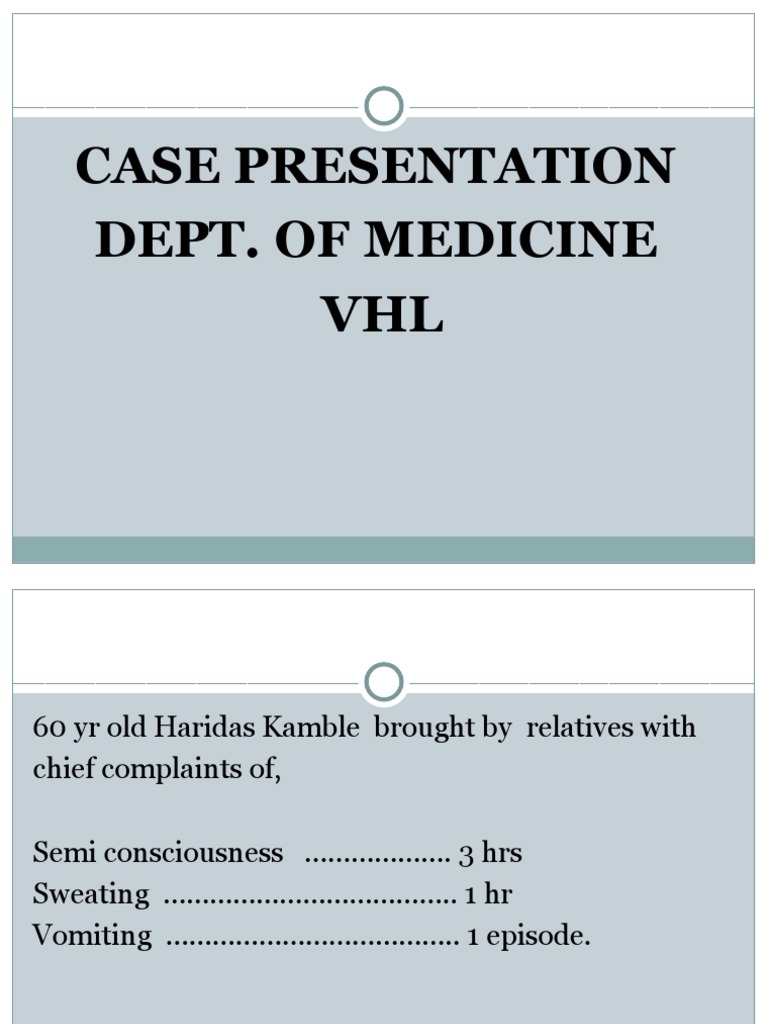 CASE PRESENTATION
DEPT. OF MEDICINE
VHL

60 yr old Haridas Kamble brought by relatives with chief complaints of,

Semi consciousness .................. 3 hrs
Sweating ..................................... 1 hr
Vomiting ..................................... 1 episode.